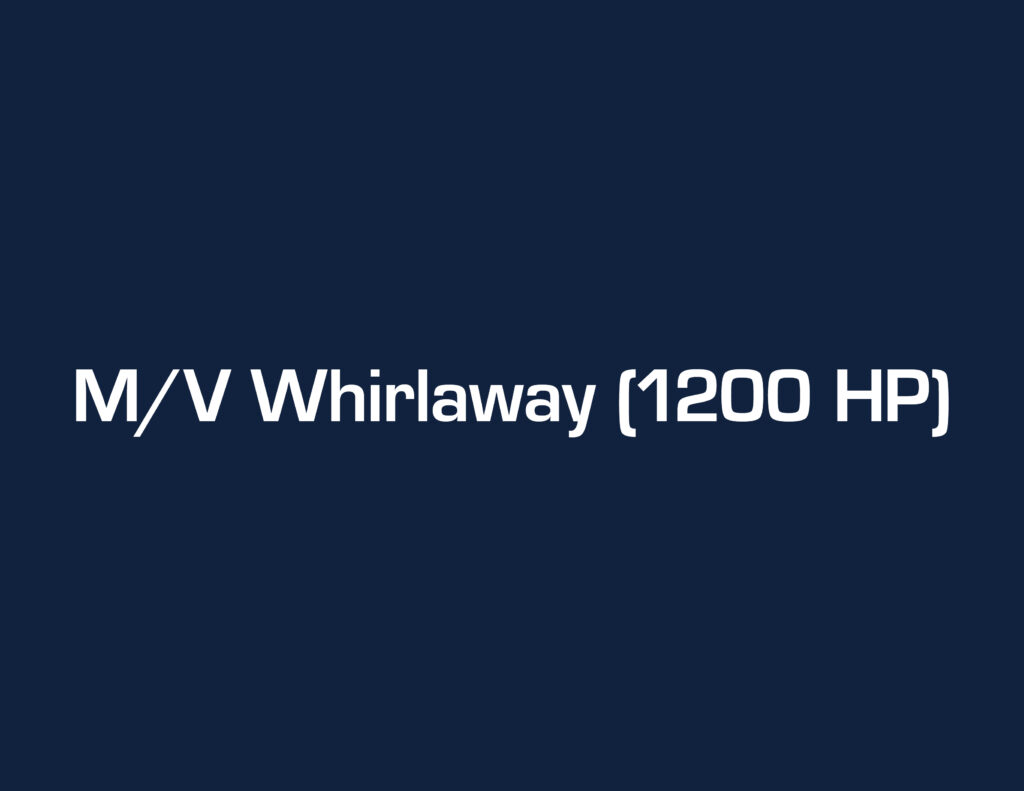 M/V Whirlaway (1200 HP)